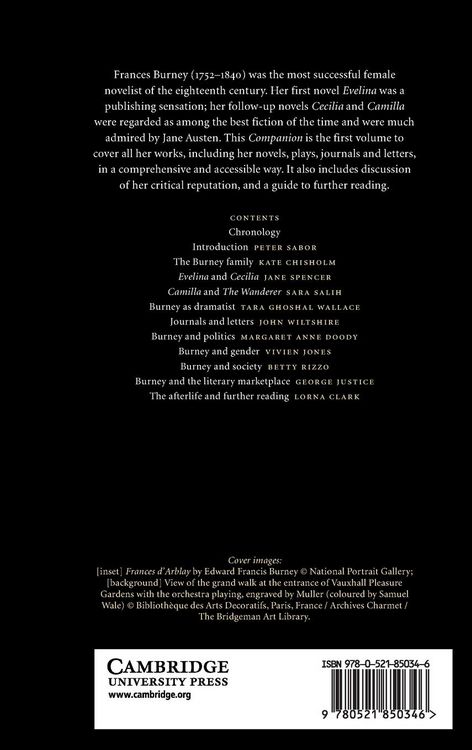 Frances Burney (1752–1840) was the most successful female novelist of the eighteenth century. Her first novel Evelina was a publishing sensation; her follow-up novels Cecilia and Camilla were regarded as among the best fiction of the time and were much admired by Jane Austen. This Companion is the first volume to cover all her works, including her novels, plays, journals and letters, in a comprehensive and accessible way. It also includes discussion of her critical reputation, and a guide to further reading.

CONTENTS
Chronology
Introduction PETER SABOR
The Burney family KATE CHISHOLM
Evelina and Cecilia JANE SPENCER
Camilla and The Wanderer SARA SALIH
Burney as dramatist TARA GHOSHAL WALLACE
Journals and letters JOHN WILTSHIRE
Burney and politics MARGARET ANNE DOODY
Burney and gender VIVIEN JONES
Burney and society BETTY RIZZO
Burney and the literary marketplace GEORGE JUSTICE
The afterlife and further reading LORNA CLARK

Cover images:
[inset] Frances d'Arblay by Edward Francis Burney © National Portrait Gallery; [background] View of the grand walk at the entrance of Vauxhall Pleasure Gardens with the orchestra playing, engraved by Muller (coloured by Samuel Wale) © Bibliothèque des Arts Decoratifs, Paris, France / Archives Charmet / The Bridgeman Art Library.

CAMBRIDGE
UNIVERSITY PRESS
www.cambridge.org

ISBN 978-0-521-85034-6

9 780521 850346 >